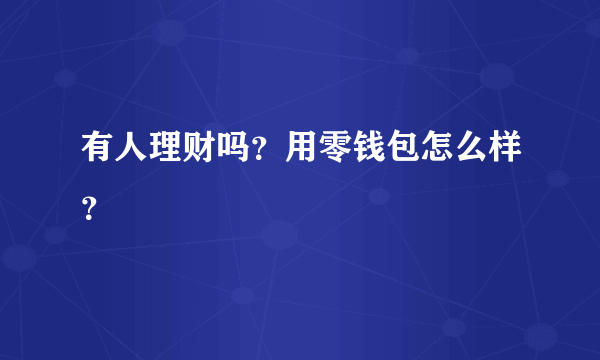 有人理财吗？用零钱包怎么样？